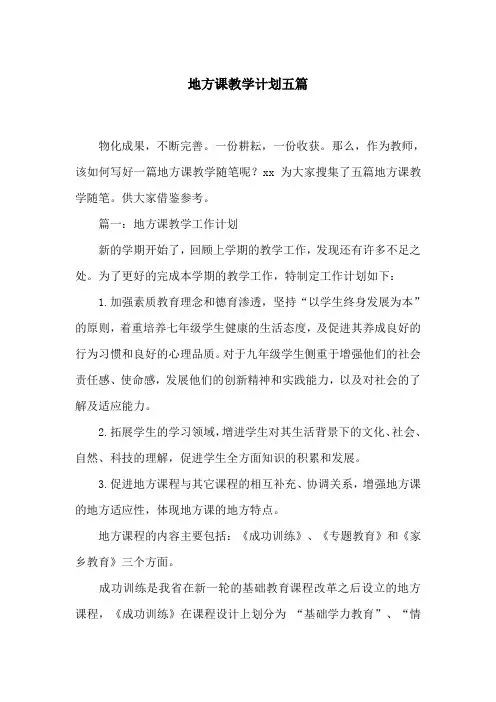 地方课教学计划五篇

物化成果，不断完善。一份耕耘，一份收获。那么，作为教师，该如何写好一篇地方课教学随笔呢？xx 为大家搜集了五篇地方课教学随笔。供大家借鉴参考。

篇一：地方课教学工作计划

新的学期开始了，回顾上学期的教学工作，发现还有许多不足之处。为了更好的完成本学期的教学工作，特制定工作计划如下：

1.加强素质教育理念和德育渗透，坚持“以学生终身发展为本”的原则，着重培养七年级学生健康的生活态度，及促进其养成良好的行为习惯和良好的心理品质。对于九年级学生侧重于增强他们的社会责任感、使命感，发展他们的创新精神和实践能力，以及对社会的了解及适应能力。

2.拓展学生的学习领域，增进学生对其生活背景下的文化、社会、自然、科技的理解，促进学生全方面知识的积累和发展。

3.促进地方课程与其它课程的相互补充、协调关系，增强地方课的地方适应性，体现地方课的地方特点。

地方课程的内容主要包括：《成功训练》、《专题教育》和《家乡教育》三个方面。

成功训练是我省在新一轮的基础教育课程改革之后设立的地方课程，《成功训练》在课程设计上划分为 “基础学力教育”、“情